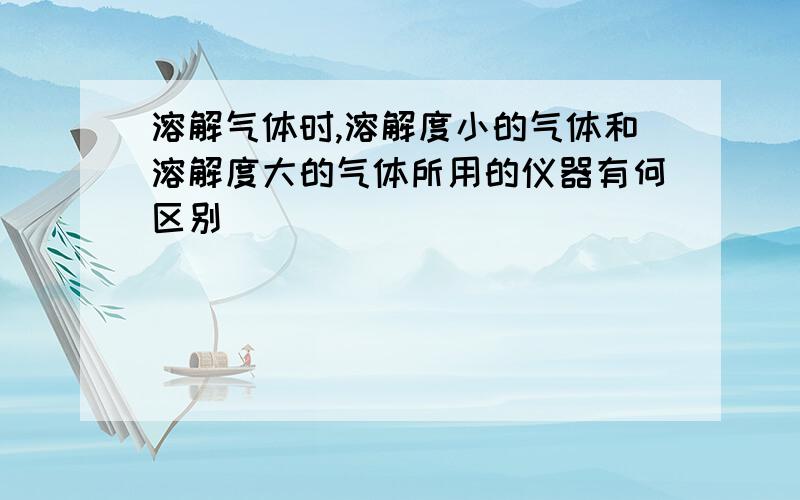 溶解气体时,溶解度小的气体和溶解度大的气体所用的仪器有何区别